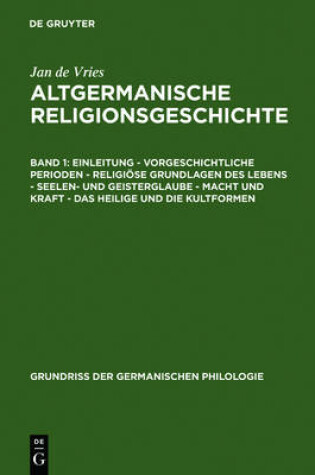 DE GRUYTER

Jan de Vries

ALTGERMANISCHE RELIGIONSGESCHICHTE

BAND 1: EINLEITUNG - VORGESCHICHTLICHE PERIODEN - RELIGIÖSE GRUNDLAGEN DES LEBENS - SEELEN- UND GEISTERGLAUBE - MACHT UND KRAFT - DAS HEILIGE UND DIE KULTFORMEN

GRUNDRISS DER GERMANISCHEN PHILOLOGIE

DE
G